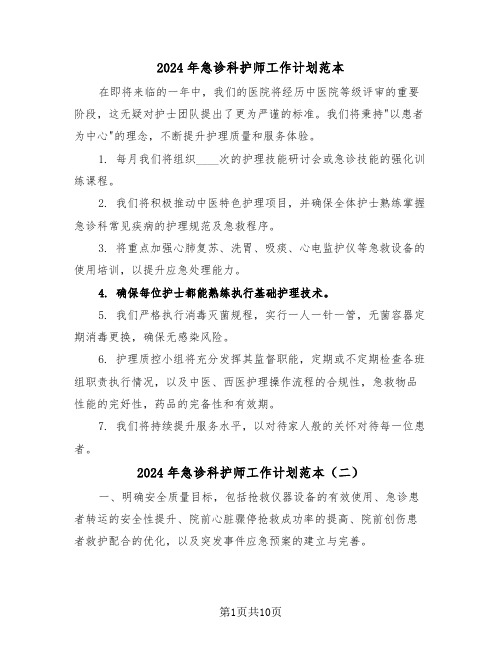 2024年急诊科护师工作计划范本

在即将来临的一年中，我们的医院将经历中医院等级评审的重要阶段，这无疑对护士团队提出了更为严谨的标准。我们将秉持"以患者为中心"的理念，不断提升护理质量和服务体验。

1. 每月我们将组织____次的护理技能研讨会或急诊技能的强化训练课程。

2. 我们将积极推动中医特色护理项目，并确保全体护士熟练掌握急诊科常见疾病的护理规范及急救程序。

3. 将重点加强心肺复苏、洗胃、吸痰、心电监护仪等急救设备的使用培训，以提升应急处理能力。

4. 确保每位护士都能熟练执行基础护理技术。

5. 我们严格执行消毒灭菌规程，实行一人一针一管，无菌容器定期消毒更换，确保无感染风险。

6. 护理质控小组将充分发挥其监督职能，定期或不定期检查各班组职责执行情况，以及中医、西医护理操作流程的合规性，急救物品性能的完好性，药品的完备性和有效期。

7. 我们将持续提升服务水平，以对待家人般的关怀对待每一位患者。

2024年急诊科护师工作计划范本（二）

一、明确安全质量目标，包括抢救仪器设备的有效使用、急诊患者转运的安全性提升、院前心脏骤停抢救成功率的提高、院前创伤患者救护配合的优化，以及突发事件应急预案的建立与完善。

第1页共10页